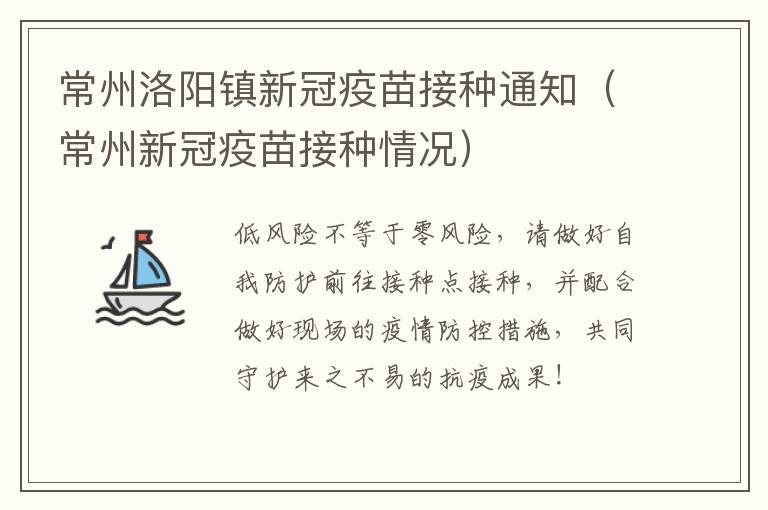 常州洛阳镇新冠疫苗接种通知（常州新冠疫苗接种情况）

低风险不等于零风险，请做好自我防护前往接种点接种，并配合做好现场的疫情防控措施，共同守护来之不易的抗疫成果！